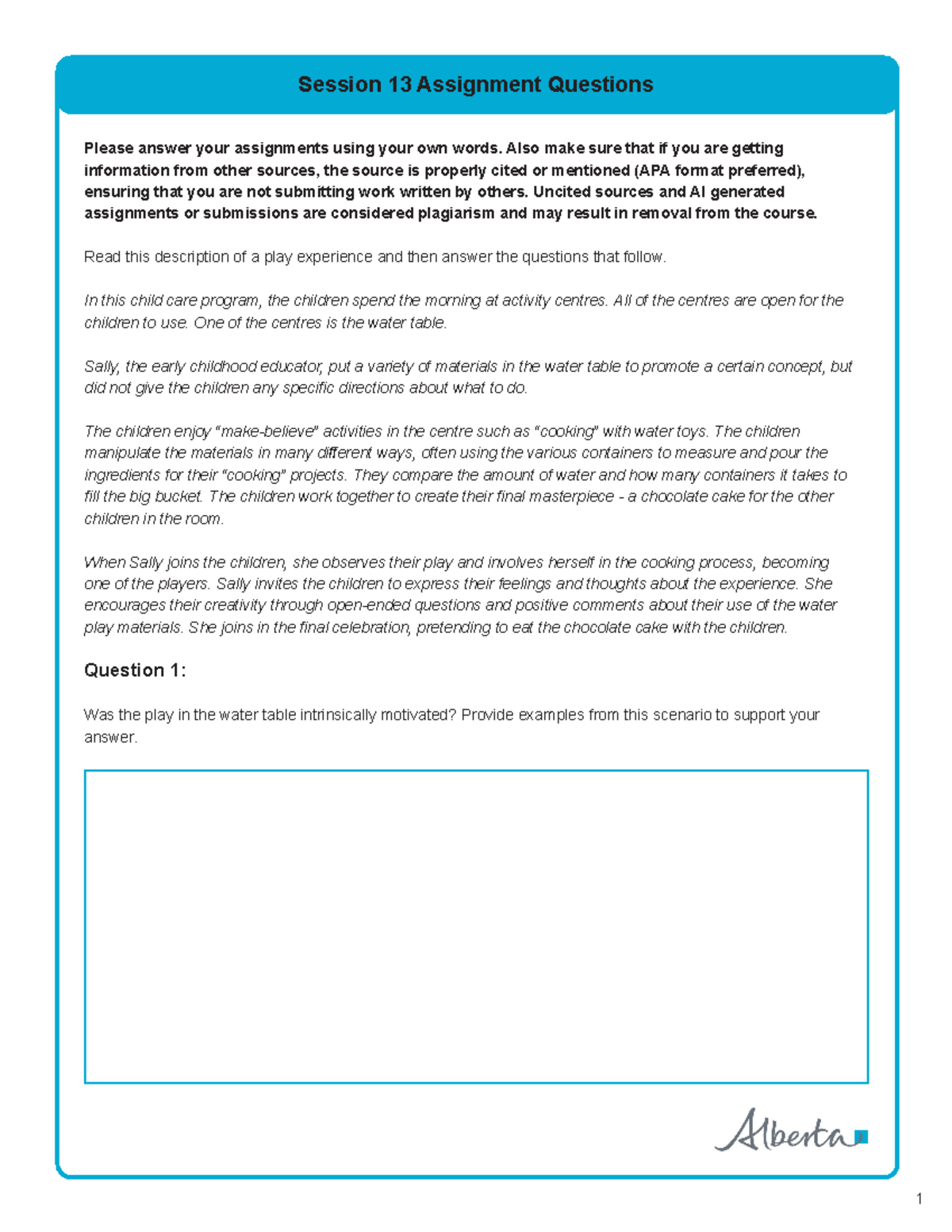 Session 13 Assignment Questions

Please answer your assignments using your own words. Also make sure that if you are getting information from other sources, the source is properly cited or mentioned (APA format preferred), ensuring that you are not submitting work written by others. Uncited sources and AI generated assignments or submissions are considered plagiarism and may result in removal from the course.

Read this description of a play experience and then answer the questions that follow.

In this child care program, the children spend the morning at activity centres. All of the centres are open for the children to use. One of the centres is the water table.

Sally, the early childhood educator, put a variety of materials in the water table to promote a certain concept, but did not give the children any specific directions about what to do.

The children enjoy "make-believe" activities in the centre such as "cooking" with water toys. The children manipulate the materials in many different ways, often using the various containers to measure and pour the ingredients for their "cooking" projects. They compare the amount of water and how many containers it takes to fill the big bucket. The children work together to create their final masterpiece - a chocolate cake for the other children in the room.

When Sally joins the children, she observes their play and involves herself in the cooking process, becoming one of the players. Sally invites the children to express their feelings and thoughts about the experience. She encourages their creativity through open-ended questions and positive comments about their use of the water play materials. She joins in the final celebration, pretending to eat the chocolate cake with the children.

Question 1:

Was the play in the water table intrinsically motivated? Provide examples from this scenario to support your answer.

Alberta

1